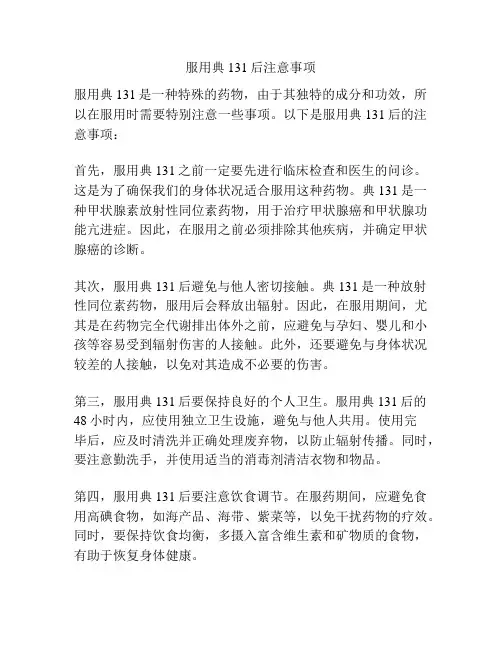 服用典 131 后注意事项

服用典 131 是一种特殊的药物，由于其独特的成分和功效，所以在服用时需要特别注意一些事项。以下是服用典 131 后的注意事项：

首先，服用典 131 之前一定要先进行临床检查和医生的问诊。这是为了确保我们的身体状况适合服用这种药物。典 131 是一种甲状腺素放射性同位素药物，用于治疗甲状腺癌和甲状腺功能亢进症。因此，在服用之前必须排除其他疾病，并确定甲状腺癌的诊断。

其次，服用典 131 后避免与他人密切接触。典 131 是一种放射性同位素药物，服用后会释放出辐射。因此，在服用期间，尤其是在药物完全代谢排出体外之前，应避免与孕妇、婴儿和小孩等容易受到辐射伤害的人接触。此外，还要避免与身体状况较差的人接触，以免对其造成不必要的伤害。

第三，服用典 131 后要保持良好的个人卫生。服用典 131 后的 48 小时内，应使用独立卫生设施，避免与他人共用。使用完毕后，应及时清洗并正确处理废弃物，以防止辐射传播。同时，要注意勤洗手，并使用适当的消毒剂清洁衣物和物品。

第四，服用典 131 后要注意饮食调节。在服药期间，应避免食用高碘食物，如海产品、海带、紫菜等，以免干扰药物的疗效。同时，要保持饮食均衡，多摄入富含维生素和矿物质的食物，有助于恢复身体健康。